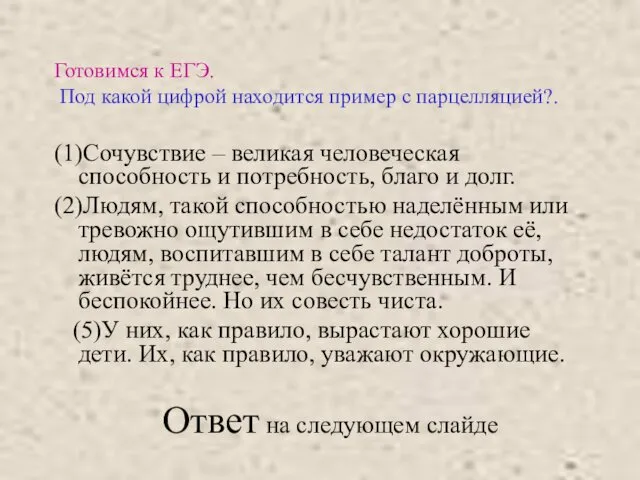 Готовимся к ЕГЭ.
Под какой цифрой находится пример с парцелляцией?.

(1)Сочувствие – великая человеческая способность и потребность, благо и долг.

(2)Людям, такой способностью наделённым или тревожно ощутившим в себе недостаток её, людям, воспитавшим в себе талант доброты, живётся труднее, чем бесчувственным. И беспокойнее. Но их совесть чиста.

(5)У них, как правило, вырастают хорошие дети. Их, как правило, уважают окружающие.

Ответ на следующем слайде